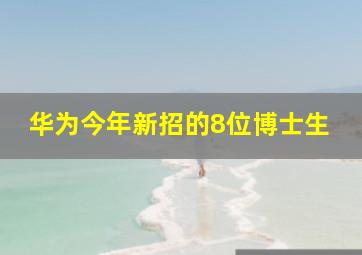 华为今年新招的8位博士生